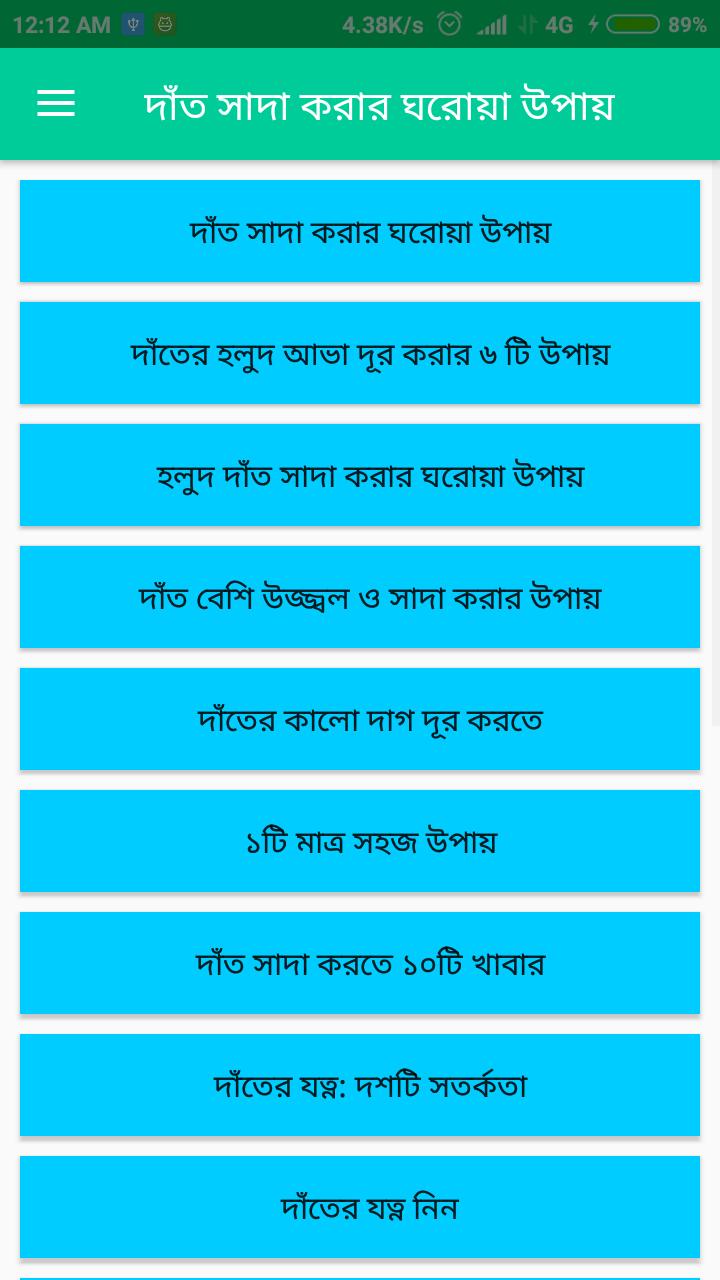 12:12 AM 4.38K/s 4G 89%

দাঁত সাদা করার ঘরোয়া উপায়

দাঁত সাদা করার ঘরোয়া উপায়

দাঁতের হলুদ আভা দূর করার ৬ টি উপায়

হলুদ দাঁত সাদা করার ঘরোয়া উপায়

দাঁত বেশি উজ্জ্বল ও সাদা করার উপায়

দাঁতের কালো দাগ দূর করতে

১টি মাত্র সহজ উপায়

দাঁত সাদা করতে ১০টি খাবার

দাঁতের যত্ন: দশটি সতর্কতা

দাঁতের যত্ন নিন